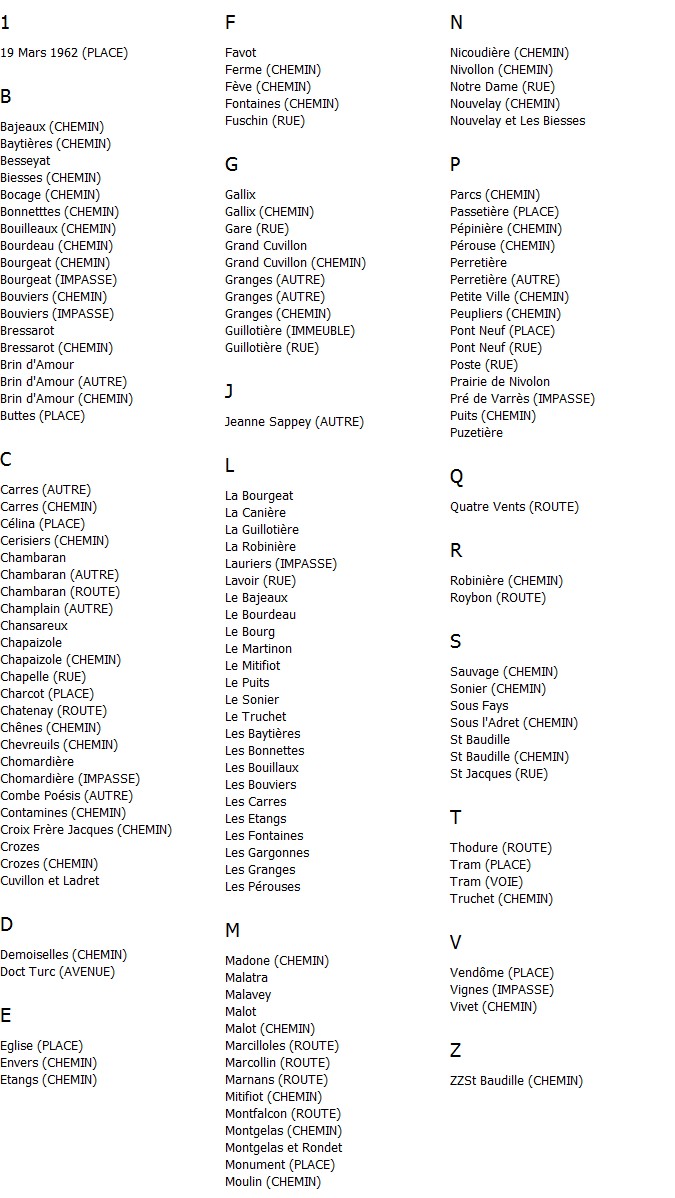 1

19 Mars 1962 (PLACE)

B

Bajeaux (CHEMIN)
Baytières (CHEMIN)
Besseyat
Biesses (CHEMIN)
Bocage (CHEMIN)
Bonnetttes (CHEMIN)
Bouilleaux (CHEMIN)
Bourdeau (CHEMIN)
Bourgeat (CHEMIN)
Bourgeat (IMPASSE)
Bouviers (CHEMIN)
Bouviers (IMPASSE)
Bressarot
Bressarot (CHEMIN)
Brin d'Amour
Brin d'Amour (AUTRE)
Brin d'Amour (CHEMIN)
Buttes (PLACE)

C

Carres (AUTRE)
Carres (CHEMIN)
Célina (PLACE)
Cerisiers (CHEMIN)
Chambaran
Chambaran (AUTRE)
Chambaran (ROUTE)
Champlain (AUTRE)
Chansareux
Chapaizole
Chapaizole (CHEMIN)
Chapelle (RUE)
Charcot (PLACE)
Chatenay (ROUTE)
Chênes (CHEMIN)
Chevreuils (CHEMIN)
Chomardière
Chomardière (IMPASSE)
Combe Poésis (AUTRE)
Contamines (CHEMIN)
Croix Frère Jacques (CHEMIN)
Crozes
Crozes (CHEMIN)
Cuvillon et Ladret

D

Demoiselles (CHEMIN)
Doct Turc (AVENUE)

E

Eglise (PLACE)
Envers (CHEMIN)
Etangs (CHEMIN)

F

Favot
Ferme (CHEMIN)
Fève (CHEMIN)
Fontaines (CHEMIN)
Fuschin (RUE)

G

Gallix
Gallix (CHEMIN)
Gare (RUE)
Grand Cuvillon
Grand Cuvillon (CHEMIN)
Granges (AUTRE)
Granges (AUTRE)
Granges (CHEMIN)
Guillotière (IMMEUBLE)
Guillotière (RUE)

J

Jeanne Sappey (AUTRE)

L

La Bourgeat
La Canière
La Guillotière
La Robinière
Lauriers (IMPASSE)
Lavoir (RUE)
Le Bajeaux
Le Bourdeau
Le Bourg
Le Martinon
Le Mitifiot
Le Puits
Le Sonier
Le Truchet
Les Baytières
Les Bonnettes
Les Bouillaux
Les Bouviers
Les Carres
Les Etangs
Les Fontaines
Les Gargonnes
Les Granges
Les Pérouses

M

Madone (CHEMIN)
Malatra
Malavey
Malot
Malot (CHEMIN)
Marcilloles (ROUTE)
Marcollin (ROUTE)
Marnans (ROUTE)
Mitifiot (CHEMIN)
Montfalcon (ROUTE)
Montgelas (CHEMIN)
Montgelas et Rondet
Monument (PLACE)
Moulin (CHEMIN)

N

Nicoudière (CHEMIN)
Nivollon (CHEMIN)
Notre Dame (RUE)
Nouvelay (CHEMIN)
Nouvelay et Les Biesses

P

Parcs (CHEMIN)
Passetière (PLACE)
Pépinière (CHEMIN)
Pérouse (CHEMIN)
Perretière
Perretière (AUTRE)
Petite Ville (CHEMIN)
Peupliers (CHEMIN)
Pont Neuf (PLACE)
Pont Neuf (RUE)
Poste (RUE)
Prairie de Nivolon
Pré de Varrès (IMPASSE)
Puits (CHEMIN)
Puzetière

Q

Quatre Vents (ROUTE)

R

Robinière (CHEMIN)
Roybon (ROUTE)

S

Sauvage (CHEMIN)
Sonier (CHEMIN)
Sous Fays
Sous l'Adret (CHEMIN)
St Baudille
St Baudille (CHEMIN)
St Jacques (RUE)

T

Thodure (ROUTE)
Tram (PLACE)
Tram (VOIE)
Truchet (CHEMIN)

V

Vendôme (PLACE)
Vignes (IMPASSE)
Vivet (CHEMIN)

Z

ZZSt Baudille (CHEMIN)